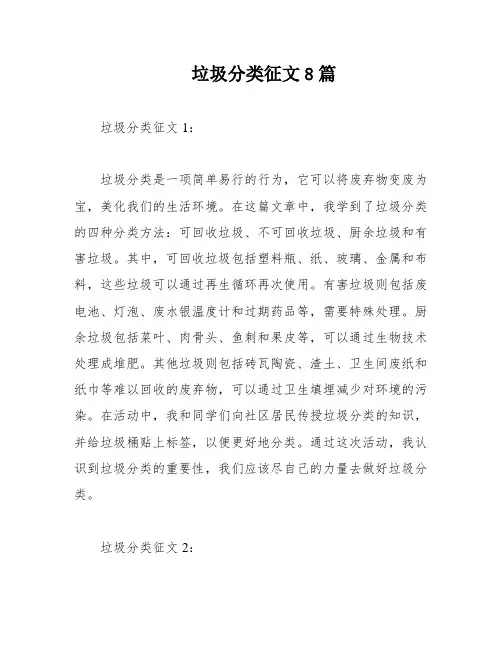 垃圾分类征文 8 篇

垃圾分类征文 1：

垃圾分类是一项简单易行的行为，它可以将废弃物变废为宝，美化我们的生活环境。在这篇文章中，我学到了垃圾分类的四种分类方法：可回收垃圾、不可回收垃圾、厨余垃圾和有害垃圾。其中，可回收垃圾包括塑料瓶、纸、玻璃、金属和布料，这些垃圾可以通过再生循环再次使用。有害垃圾则包括废电池、灯泡、废水银温度计和过期药品等，需要特殊处理。厨余垃圾包括菜叶、肉骨头、鱼刺和果皮等，可以通过生物技术处理成堆肥。其他垃圾则包括砖瓦陶瓷、渣土、卫生间废纸和纸巾等难以回收的废弃物，可以通过卫生填埋减少对环境的污染。在活动中，我和同学们向社区居民传授垃圾分类的知识，并给垃圾桶贴上标签，以便更好地分类。通过这次活动，我认识到垃圾分类的重要性，我们应该尽自己的力量去做好垃圾分类。

垃圾分类征文 2：